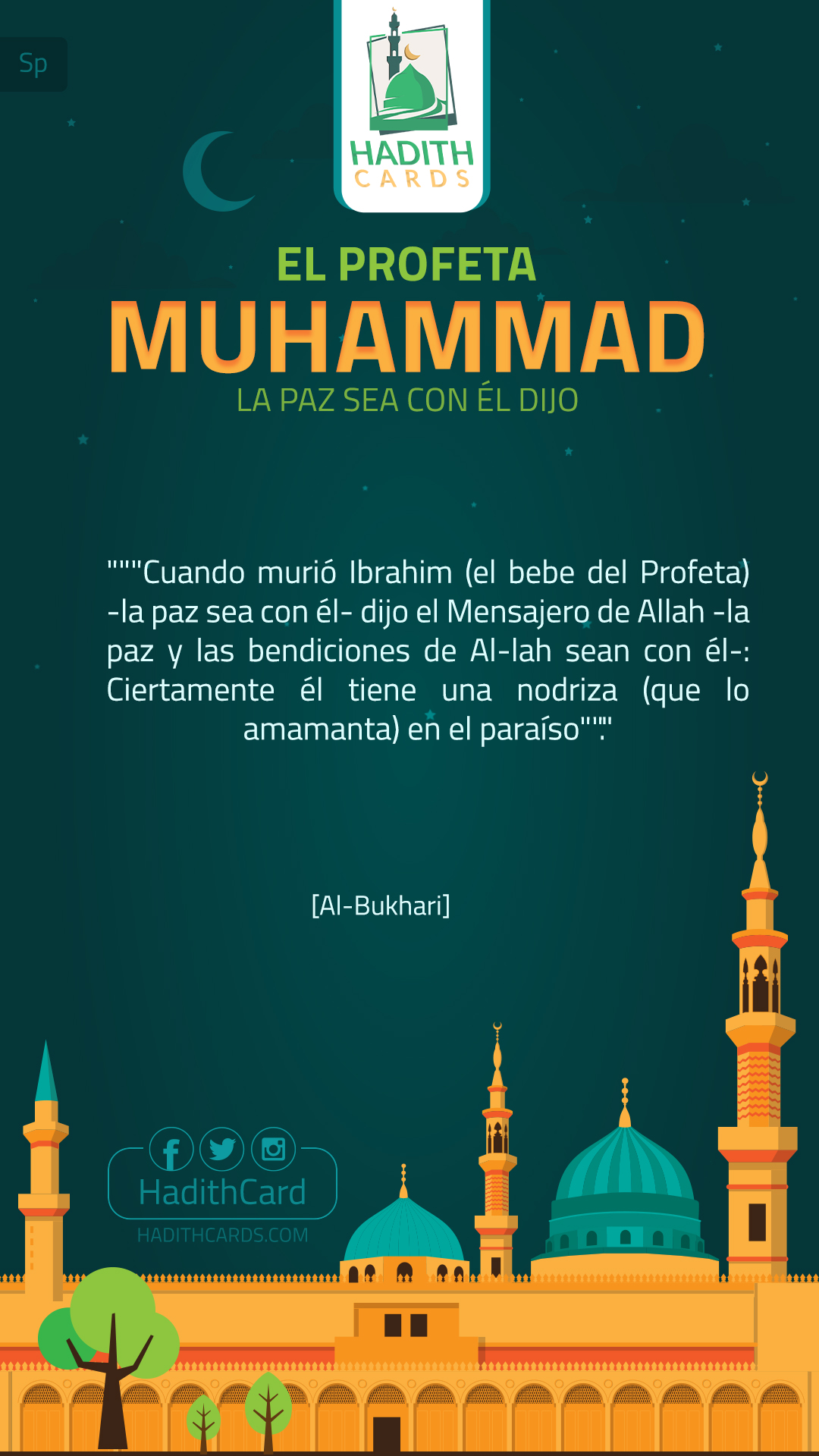 Sp

HADITH CARDS

EL PROFETA
MUHAMMAD
LA PAZ SEA CON ÉL DIJO

"""Cuando murió Ibrahim (el bebe del Profeta) -la paz sea con él- dijo el Mensajero de Allah -la paz y las bendiciones de Al-lah sean con él-: Ciertamente él tiene una nodriza (que lo amamanta) en el paraíso""."

[Al-Bukhari]

HadithCard
HADITHCARDS.COM